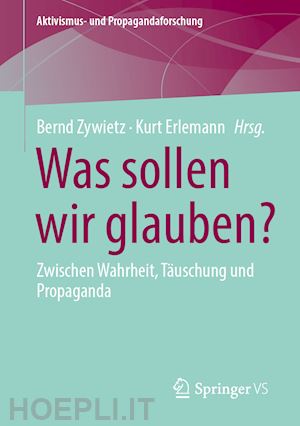 Aktivismus- und Propagandaforschung

Bernd Zywietz · Kurt Erlemann Hrsg.

Was sollen wir glauben?

Zwischen Wahrheit, Täuschung und Propaganda

Springer VS

HOEPLI.IT